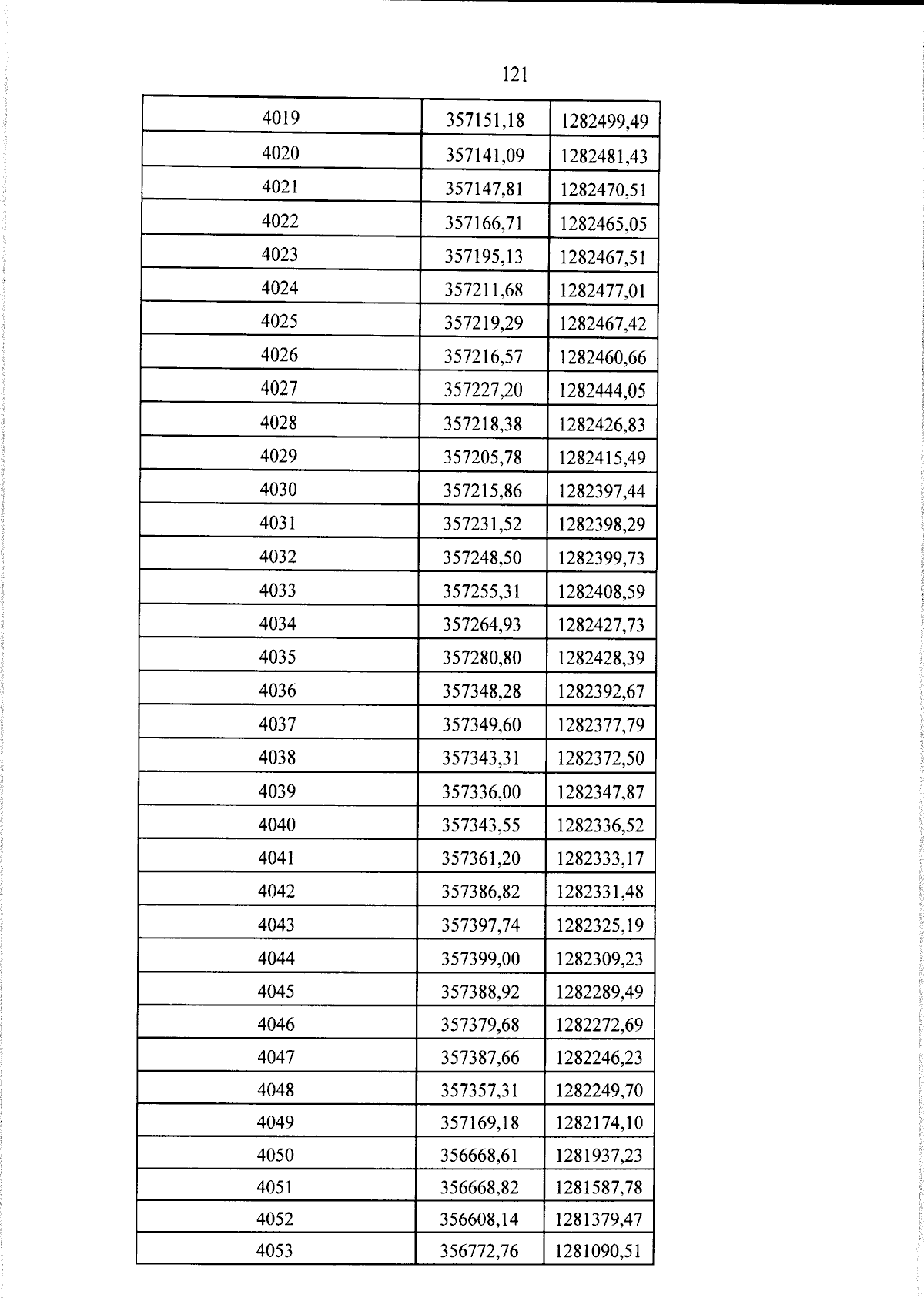 121

| 4019 | 357151,18 | 1282499,49 |
|---|---|---|
| 4020 | 357141,09 | 1282481,43 |
| 4021 | 357147,81 | 1282470,51 |
| 4022 | 357166,71 | 1282465,05 |
| 4023 | 357195,13 | 1282467,51 |
| 4024 | 357211,68 | 1282477,01 |
| 4025 | 357219,29 | 1282467,42 |
| 4026 | 357216,57 | 1282460,66 |
| 4027 | 357227,20 | 1282444,05 |
| 4028 | 357218,38 | 1282426,83 |
| 4029 | 357205,78 | 1282415,49 |
| 4030 | 357215,86 | 1282397,44 |
| 4031 | 357231,52 | 1282398,29 |
| 4032 | 357248,50 | 1282399,73 |
| 4033 | 357255,31 | 1282408,59 |
| 4034 | 357264,93 | 1282427,73 |
| 4035 | 357280,80 | 1282428,39 |
| 4036 | 357348,28 | 1282392,67 |
| 4037 | 357349,60 | 1282377,79 |
| 4038 | 357343,31 | 1282372,50 |
| 4039 | 357336,00 | 1282347,87 |
| 4040 | 357343,55 | 1282336,52 |
| 4041 | 357361,20 | 1282333,17 |
| 4042 | 357386,82 | 1282331,48 |
| 4043 | 357397,74 | 1282325,19 |
| 4044 | 357399,00 | 1282309,23 |
| 4045 | 357388,92 | 1282289,49 |
| 4046 | 357379,68 | 1282272,69 |
| 4047 | 357387,66 | 1282246,23 |
| 4048 | 357357,31 | 1282249,70 |
| 4049 | 357169,18 | 1282174,10 |
| 4050 | 356668,61 | 1281937,23 |
| 4051 | 356668,82 | 1281587,78 |
| 4052 | 356608,14 | 1281379,47 |
| 4053 | 356772,76 | 1281090,51 |